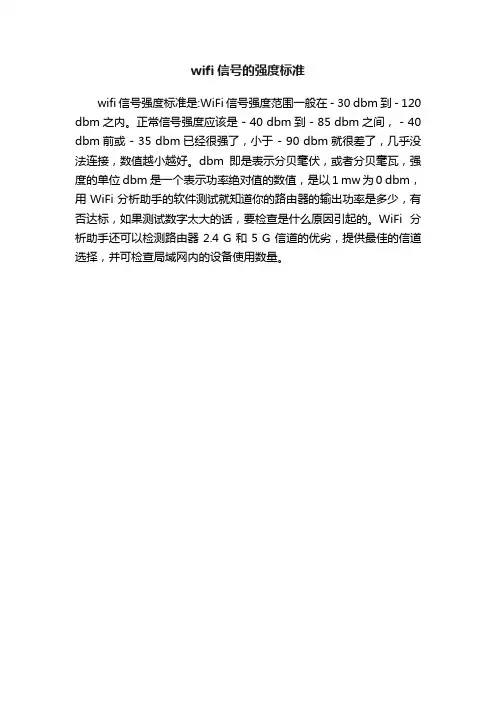 wifi 信号的强度标准

wifi 信号强度标准是:WiFi 信号强度范围一般在 - 30 dbm 到 - 120 dbm 之内。正常信号强度应该是 - 40 dbm 到 - 85 dbm 之间， - 40 dbm 前或 - 35 dbm 已经很强了，小于 - 90 dbm 就很差了，几乎没法连接，数值越小越好。dbm 即是表示分贝毫伏，或者分贝毫瓦，强度的单位 dbm 是一个表示功率绝对值的数值，是以 1 mw 为 0 dbm，用 WiFi 分析助手的软件测试就知道你的路由器的输出功率是多少，有否达标，如果测试数字太大的话，要检查是什么原因引起的。WiFi 分析助手还可以检测路由器 2.4 G 和 5 G 信道的优劣，提供最佳的信道选择，并可检查局域网内的设备使用数量。